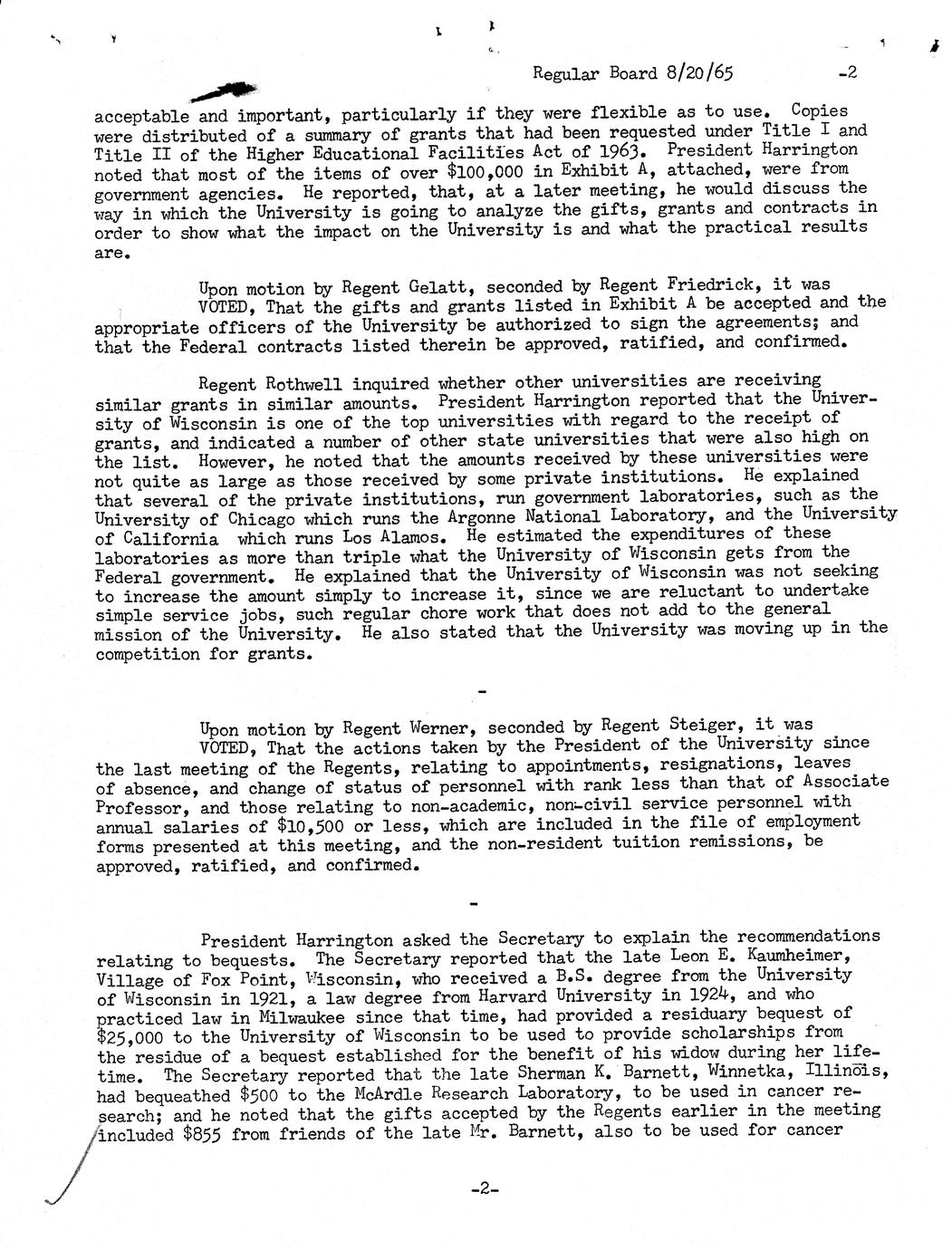 Regular Board 8/20/65 -2

acceptable and important, particularly if they were flexible as to use. Copies were distributed of a summary of grants that had been requested under Title I and Title II of the Higher Educational Facilities Act of 1963. President Harrington noted that most of the items of over $100,000 in Exhibit A, attached, were from government agencies. He reported, that, at a later meeting, he would discuss the way in which the University is going to analyze the gifts, grants and contracts in order to show what the impact on the University is and what the practical results are.

Upon motion by Regent Gelatt, seconded by Regent Friedrick, it was VOTED, That the gifts and grants listed in Exhibit A be accepted and the appropriate officers of the University be authorized to sign the agreements; and that the Federal contracts listed therein be approved, ratified, and confirmed.

Regent Rothwell inquired whether other universities are receiving similar grants in similar amounts. President Harrington reported that the University of Wisconsin is one of the top universities with regard to the receipt of grants, and indicated a number of other state universities that were also high on the list. However, he noted that the amounts received by these universities were not quite as large as those received by some private institutions. He explained that several of the private institutions, run government laboratories, such as the University of Chicago which runs the Argonne National Laboratory, and the University of California which runs Los Alamos. He estimated the expenditures of these laboratories as more than triple what the University of Wisconsin gets from the Federal government. He explained that the University of Wisconsin was not seeking to increase the amount simply to increase it, since we are reluctant to undertake simple service jobs, such regular chore work that does not add to the general mission of the University. He also stated that the University was moving up in the competition for grants.

-

Upon motion by Regent Werner, seconded by Regent Steiger, it was VOTED, That the actions taken by the President of the University since the last meeting of the Regents, relating to appointments, resignations, leaves of absence, and change of status of personnel with rank less than that of Associate Professor, and those relating to non-academic, non-civil service personnel with annual salaries of $10,500 or less, which are included in the file of employment forms presented at this meeting, and the non-resident tuition remissions, be approved, ratified, and confirmed.

-

President Harrington asked the Secretary to explain the recommendations relating to bequests. The Secretary reported that the late Leon E. Kaumheimer, Village of Fox Point, Wisconsin, who received a B.S. degree from the University of Wisconsin in 1921, a law degree from Harvard University in 1924, and who practiced law in Milwaukee since that time, had provided a residuary bequest of $25,000 to the University of Wisconsin to be used to provide scholarships from the residue of a bequest established for the benefit of his widow during her lifetime. The Secretary reported that the late Sherman K. Barnett, Winnetka, Illinois, had bequeathed $500 to the McArdle Research Laboratory, to be used in cancer research; and he noted that the gifts accepted by the Regents earlier in the meeting included $855 from friends of the late Mr. Barnett, also to be used for cancer

-2-